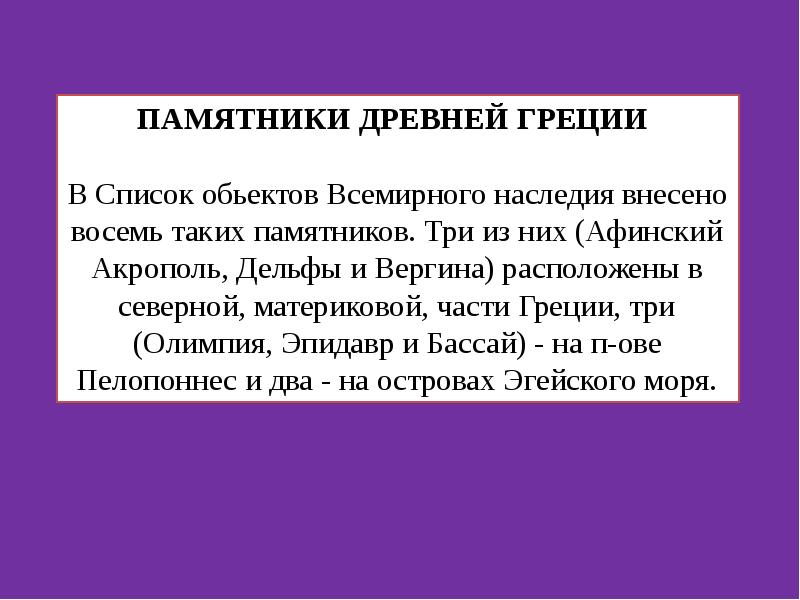 ПАМЯТНИКИ ДРЕВНЕЙ ГРЕЦИИ

В Список обьектов Всемирного наследия внесено восемь таких памятников. Три из них (Афинский Акрополь, Дельфы и Вергина) расположены в северной, материковой, части Греции, три (Олимпия, Эпидавр и Бассай) - на п-ове Пелопоннес и два - на островах Эгейского моря.